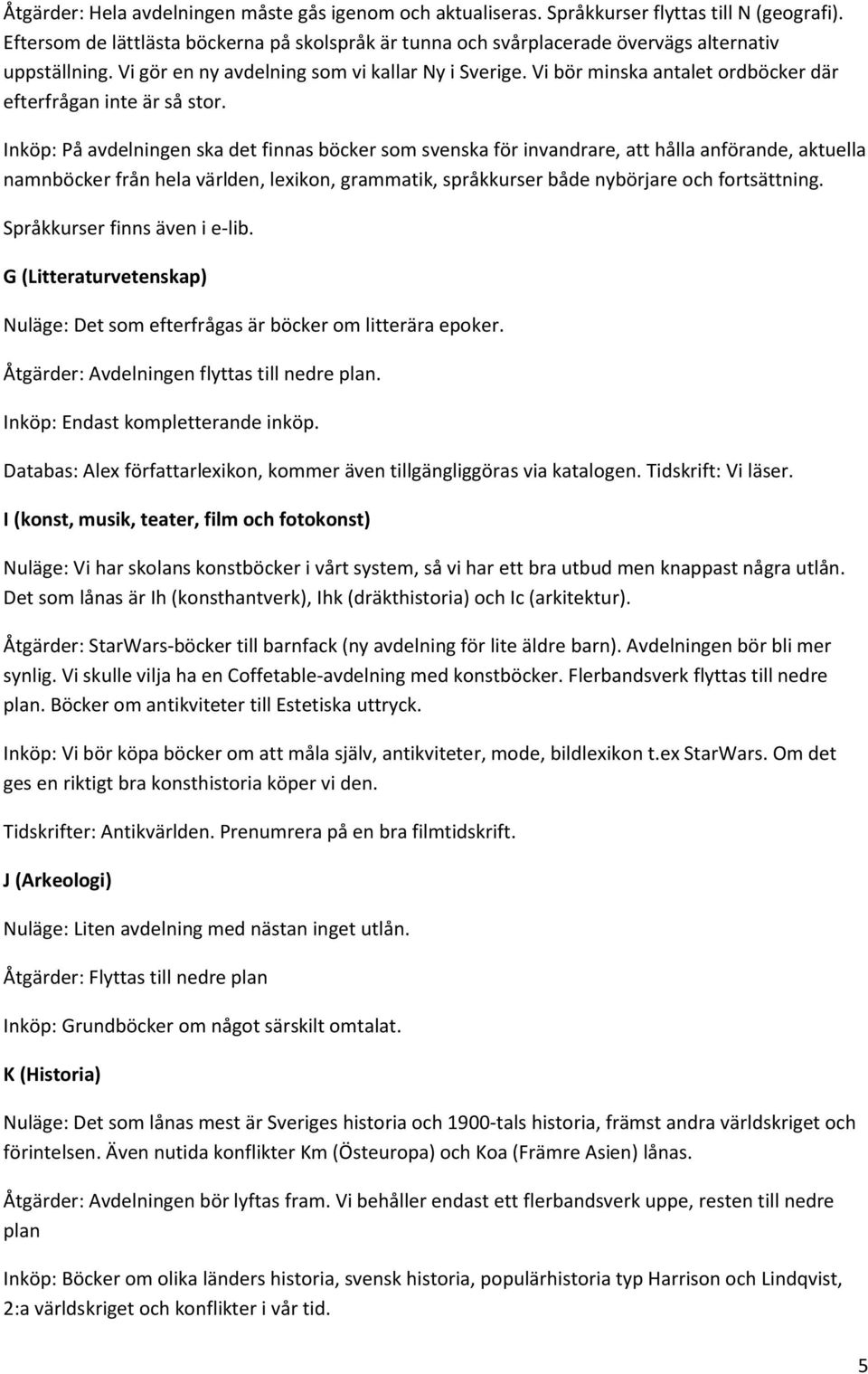 Åtgärder: Hela avdelningen måste gås igenom och aktualiseras. Språkkurser flyttas till N (geografi). Eftersom de lättlästa böckerna på skolspråk är tunna och svårplacerade övervägs alternativ uppställning. Vi gör en ny avdelning som vi kallar Ny i Sverige. Vi bör minska antalet ordböcker där efterfrågan inte är så stor.

Inköp: På avdelningen ska det finnas böcker som svenska för invandrare, att hålla anförande, aktuella namnböcker från hela världen, lexikon, grammatik, språkkurser både nybörjare och fortsättning.

Språkkurser finns även i e-lib.

G (Litteraturvetenskap)

Nuläge: Det som efterfrågas är böcker om litterära epoker.

Åtgärder: Avdelningen flyttas till nedre plan.

Inköp: Endast kompletterande inköp.

Databas: Alex författarlexikon, kommer även tillgängliggöras via katalogen. Tidskrift: Vi läser.

I (konst, musik, teater, film och fotokonst)

Nuläge: Vi har skolans konstböcker i vårt system, så vi har ett bra utbud men knappast några utlån. Det som lånas är Ih (konsthantverk), Ihk (dräkthistoria) och Ic (arkitektur).

Åtgärder: StarWars-böcker till barnfack (ny avdelning för lite äldre barn). Avdelningen bör bli mer synlig. Vi skulle vilja ha en Coffetable-avdelning med konstböcker. Flerbandsverk flyttas till nedre plan. Böcker om antikviteter till Estetiska uttryck.

Inköp: Vi bör köpa böcker om att måla själv, antikviteter, mode, bildlexikon t.ex StarWars. Om det ges en riktigt bra konsthistoria köper vi den.

Tidskrifter: Antikvärlden. Prenumrera på en bra filmtidskrift.

J (Arkeologi)

Nuläge: Liten avdelning med nästan inget utlån.

Åtgärder: Flyttas till nedre plan

Inköp: Grundböcker om något särskilt omtalat.

K (Historia)

Nuläge: Det som lånas mest är Sveriges historia och 1900-tals historia, främst andra världskriget och förintelsen. Även nutida konflikter Km (Östeuropa) och Koa (Främre Asien) lånas.

Åtgärder: Avdelningen bör lyftas fram. Vi behåller endast ett flerbandsverk uppe, resten till nedre plan

Inköp: Böcker om olika länders historia, svensk historia, populärhistoria typ Harrison och Lindqvist, 2:a världskriget och konflikter i vår tid.

5